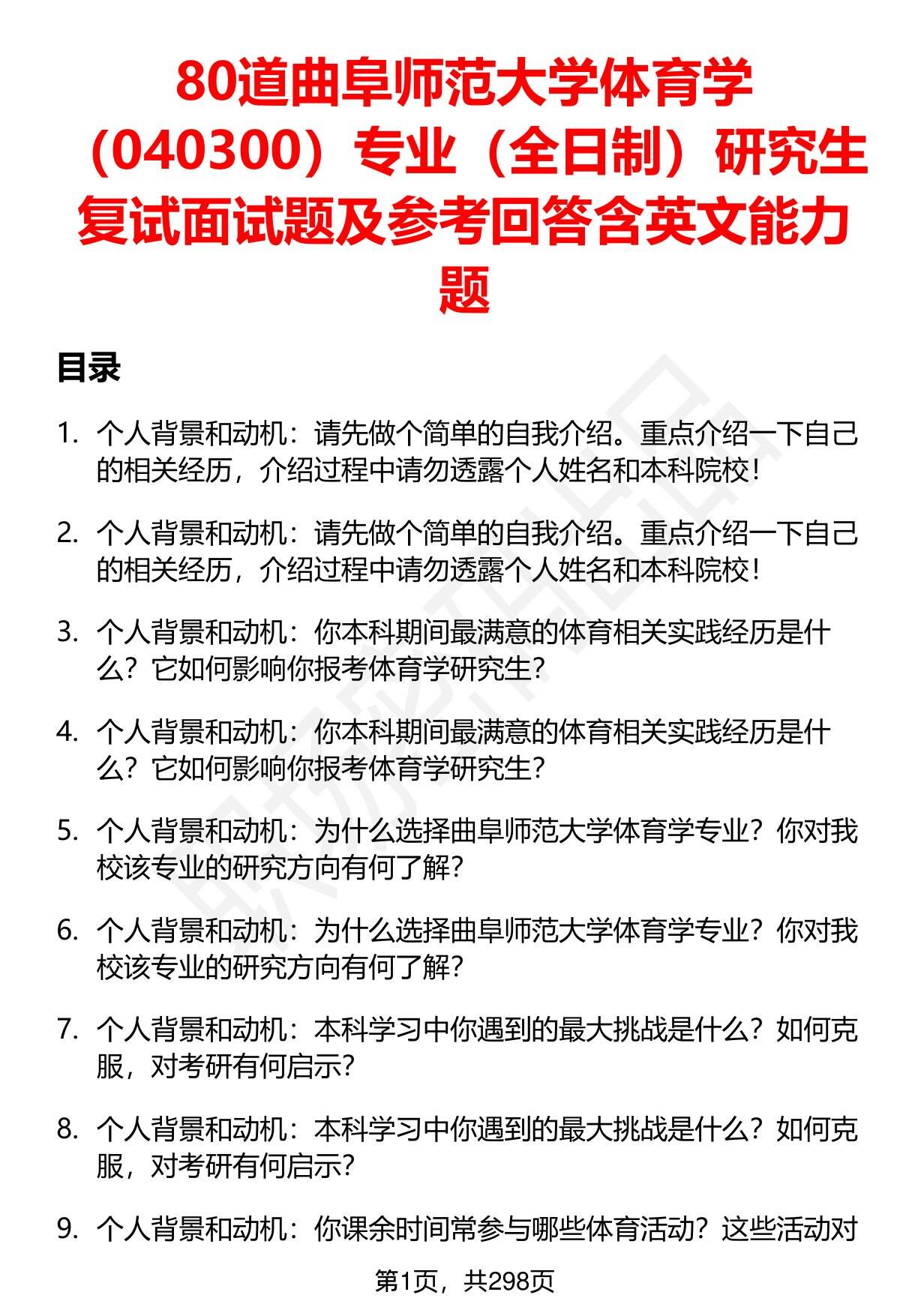 80道曲阜师范大学体育学（040300）专业（全日制）研究生复试面试题及参考回答含英文能力题

目录

1. 个人背景和动机：请先做个简单的自我介绍。重点介绍一下自己的相关经历，介绍过程中请勿透露个人姓名和本科院校！

2. 个人背景和动机：请先做个简单的自我介绍。重点介绍一下自己的相关经历，介绍过程中请勿透露个人姓名和本科院校！

3. 个人背景和动机：你本科期间最满意的体育相关实践经历是什么？它如何影响你报考体育学研究生？

4. 个人背景和动机：你本科期间最满意的体育相关实践经历是什么？它如何影响你报考体育学研究生？

5. 个人背景和动机：为什么选择曲阜师范大学体育学专业？你对我校该专业的研究方向有何了解？

6. 个人背景和动机：为什么选择曲阜师范大学体育学专业？你对我校该专业的研究方向有何了解？

7. 个人背景和动机：本科学习中你遇到的最大挑战是什么？如何克服，对考研有何启示？

8. 个人背景和动机：本科学习中你遇到的最大挑战是什么？如何克服，对考研有何启示？

9. 个人背景和动机：你课余时间常参与哪些体育活动？这些活动对

第1页，共298页